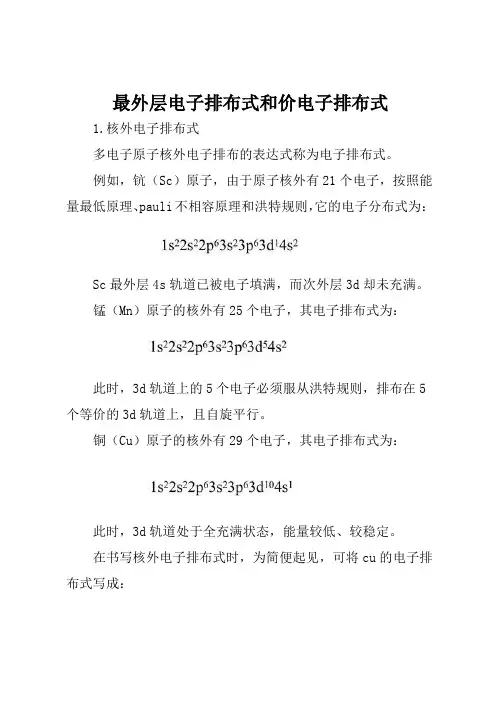 最外层电子排布式和价电子排布式

1.核外电子排布式

多电子原子核外电子排布的表达式称为电子排布式。

例如，钪（Sc）原子，由于原子核外有21个电子，按照能量最低原理、pauli不相容原理和洪特规则，它的电子分布式为：

$1s^22s^22p^63s^23p^63d^14s^2$

Sc最外层4s轨道已被电子填满，而次外层3d却未充满。

锰（Mn）原子的核外有25个电子，其电子排布式为：

$1s^22s^22p^63s^23p^63d^54s^2$

此时，3d轨道上的5个电子必须服从洪特规则，排布在5个等价的3d轨道上，且自旋平行。

铜（Cu）原子的核外有29个电子，其电子排布式为：

$1s^22s^22p^63s^23p^63d^{10}4s^1$

此时，3d轨道处于全充满状态，能量较低、较稳定。

在书写核外电子排布式时，为简便起见，可将cu的电子排布式写成：